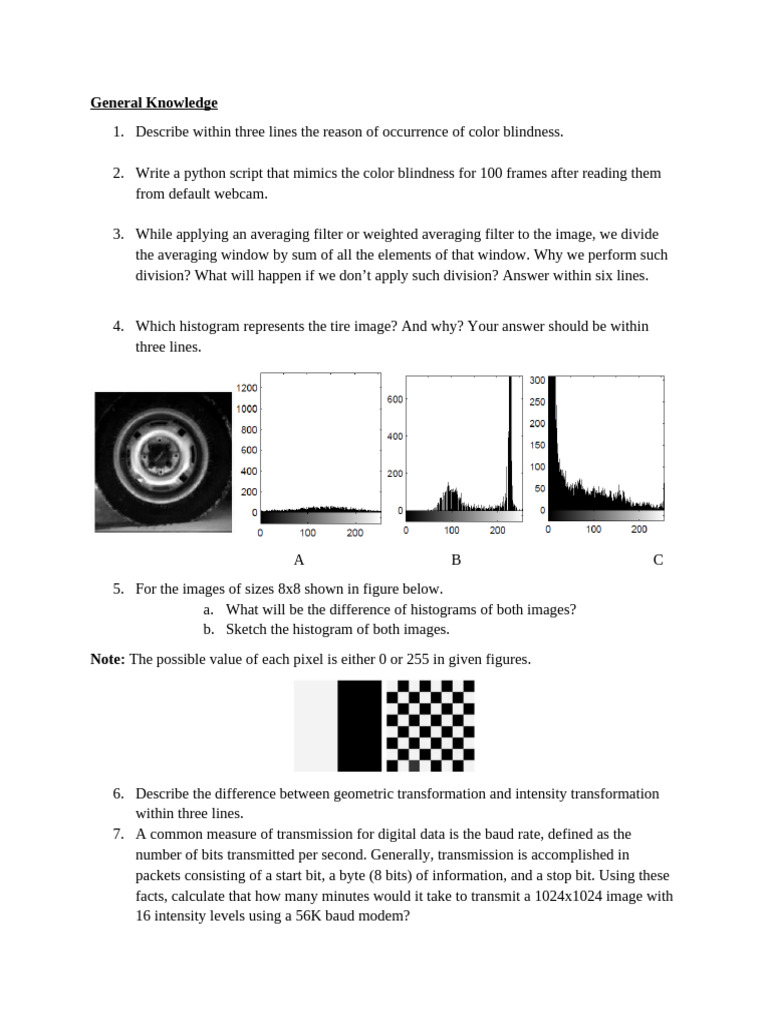 General Knowledge

1. Describe within three lines the reason of occurrence of color blindness.

2. Write a python script that mimics the color blindness for 100 frames after reading them from default webcam.

3. While applying an averaging filter or weighted averaging filter to the image, we divide the averaging window by sum of all the elements of that window. Why we perform such division? What will happen if we don't apply such division? Answer within six lines.

4. Which histogram represents the tire image? And why? Your answer should be within three lines.

1200
1000
800
600
400
200
0
0 100 200

600
400
200
0
0 100 200

300
250
200
150
100
50
0
0 100 200

A B C

5. For the images of sizes 8x8 shown in figure below.
a. What will be the difference of histograms of both images?
b. Sketch the histogram of both images.

Note: The possible value of each pixel is either 0 or 255 in given figures.

6. Describe the difference between geometric transformation and intensity transformation within three lines.
7. A common measure of transmission for digital data is the baud rate, defined as the number of bits transmitted per second. Generally, transmission is accomplished in packets consisting of a start bit, a byte (8 bits) of information, and a stop bit. Using these facts, calculate that how many minutes would it take to transmit a 1024x1024 image with 16 intensity levels using a 56K baud modem?